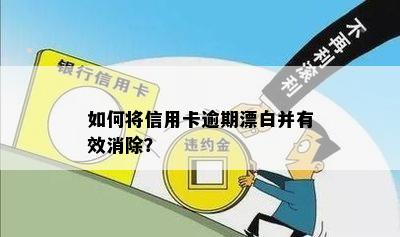 不再利滚利

银行信用卡

如何将信用卡逾期漂白并有效消除?

违约金